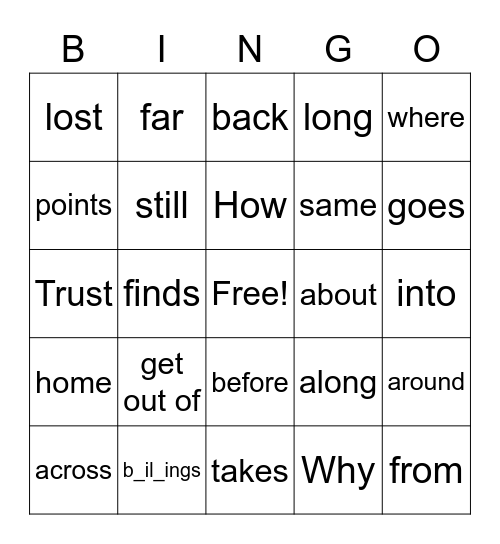 | B | I | N | G | O |
|---|---|---|---|---|
| lost | far | back | long | where |
| points | still | How | same | goes |
| Trust | finds | Free! | about | into |
| home | get out of | before | along | around |
| across | b_il_ings | takes | Why | from |